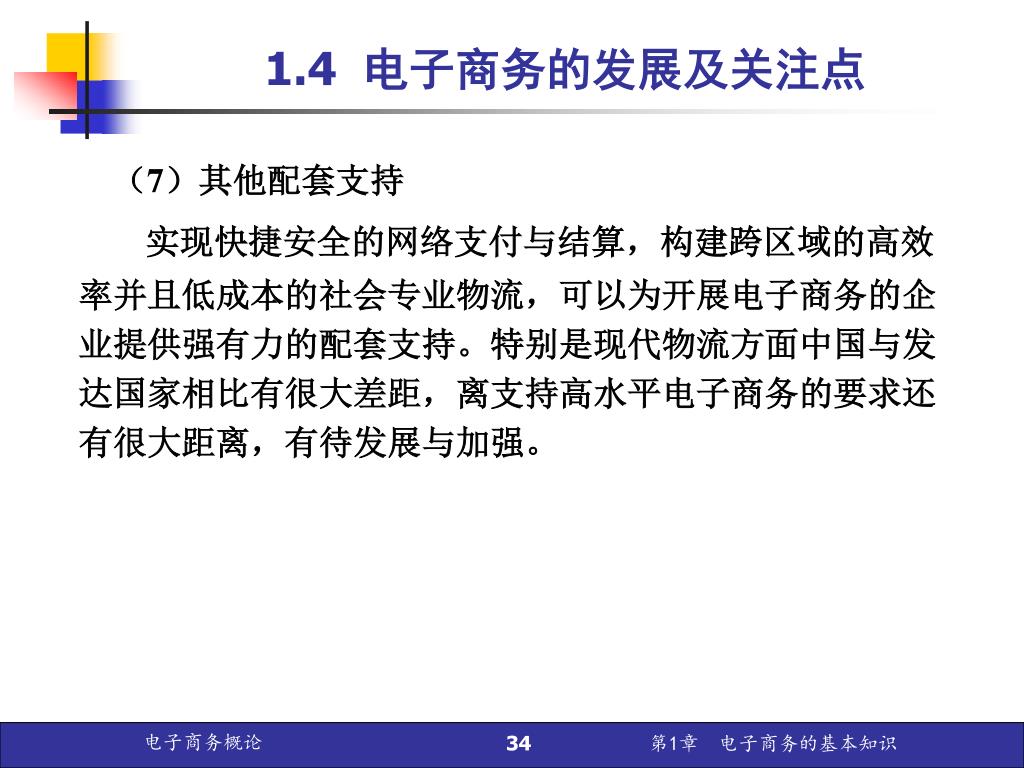 1.4 电子商务的发展及关注点

（7）其他配套支持

实现快捷安全的网络支付与结算，构建跨区域的高效率并且低成本的社会专业物流，可以为开展电子商务的企业提供强有力的配套支持。特别是现代物流方面中国与发达国家相比有很大差距，离支持高水平电子商务的要求还有很大距离，有待发展与加强。

电子商务概论 34 第1章 电子商务的基本知识